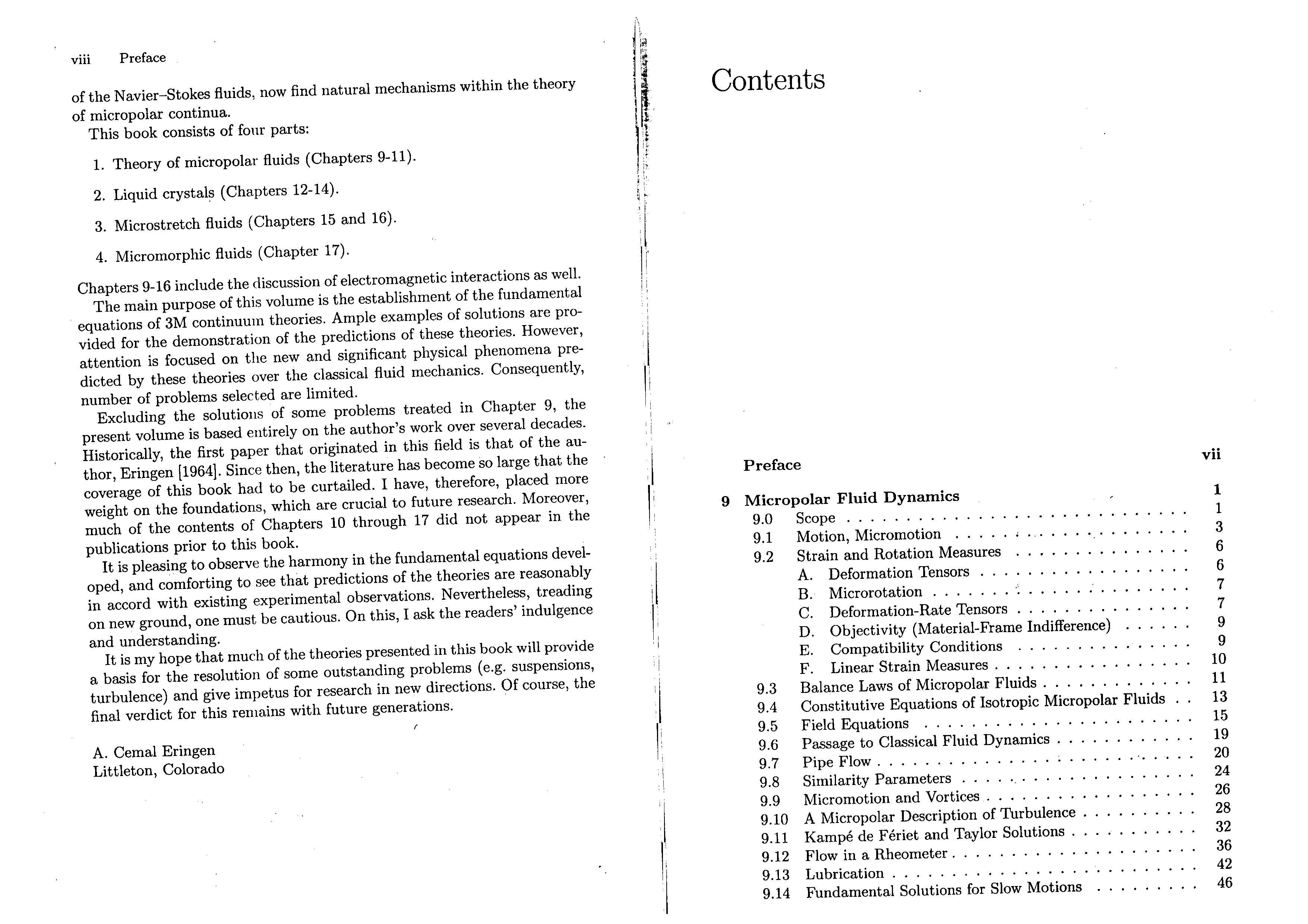 viii Preface

of the Navier–Stokes fluids, now find natural mechanisms within the theory of micropolar continua.

This book consists of four parts:

1. Theory of micropolar fluids (Chapters 9-11).

2. Liquid crystals (Chapters 12-14).

3. Microstretch fluids (Chapters 15 and 16).

4. Micromorphic fluids (Chapter 17).

Chapters 9-16 include the discussion of electromagnetic interactions as well.

The main purpose of this volume is the establishment of the fundamental equations of 3M continuum theories. Ample examples of solutions are provided for the demonstration of the predictions of these theories. However, attention is focused on the new and significant physical phenomena predicted by these theories over the classical fluid mechanics. Consequently, number of problems selected are limited.

Excluding the solutions of some problems treated in Chapter 9, the present volume is based entirely on the author's work over several decades. Historically, the first paper that originated in this field is that of the author, Eringen [1964]. Since then, the literature has become so large that the coverage of this book had to be curtailed. I have, therefore, placed more weight on the foundations, which are crucial to future research. Moreover, much of the contents of Chapters 10 through 17 did not appear in the publications prior to this book.

It is pleasing to observe the harmony in the fundamental equations developed, and comforting to see that predictions of the theories are reasonably in accord with existing experimental observations. Nevertheless, treading on new ground, one must be cautious. On this, I ask the readers' indulgence and understanding.

It is my hope that much of the theories presented in this book will provide a basis for the resolution of some outstanding problems (e.g. suspensions, turbulence) and give impetus for research in new directions. Of course, the final verdict for this remains with future generations.

A. Cemal Eringen
Littleton, Colorado

Contents

Preface vii

9 Micropolar Fluid Dynamics 1
9.0 Scope 1
9.1 Motion, Micromotion 3
9.2 Strain and Rotation Measures 6
A. Deformation Tensors 6
B. Microrotation 7
C. Deformation-Rate Tensors 7
D. Objectivity (Material-Frame Indifference) 9
E. Compatibility Conditions 9
F. Linear Strain Measures 10
9.3 Balance Laws of Micropolar Fluids 11
9.4 Constitutive Equations of Isotropic Micropolar Fluids 13
9.5 Field Equations 15
9.6 Passage to Classical Fluid Dynamics 19
9.7 Pipe Flow 20
9.8 Similarity Parameters 24
9.9 Micromotion and Vortices 26
9.10 A Micropolar Description of Turbulence 28
9.11 Kampé de Fériet and Taylor Solutions 32
9.12 Flow in a Rheometer 36
9.13 Lubrication 42
9.14 Fundamental Solutions for Slow Motions 46